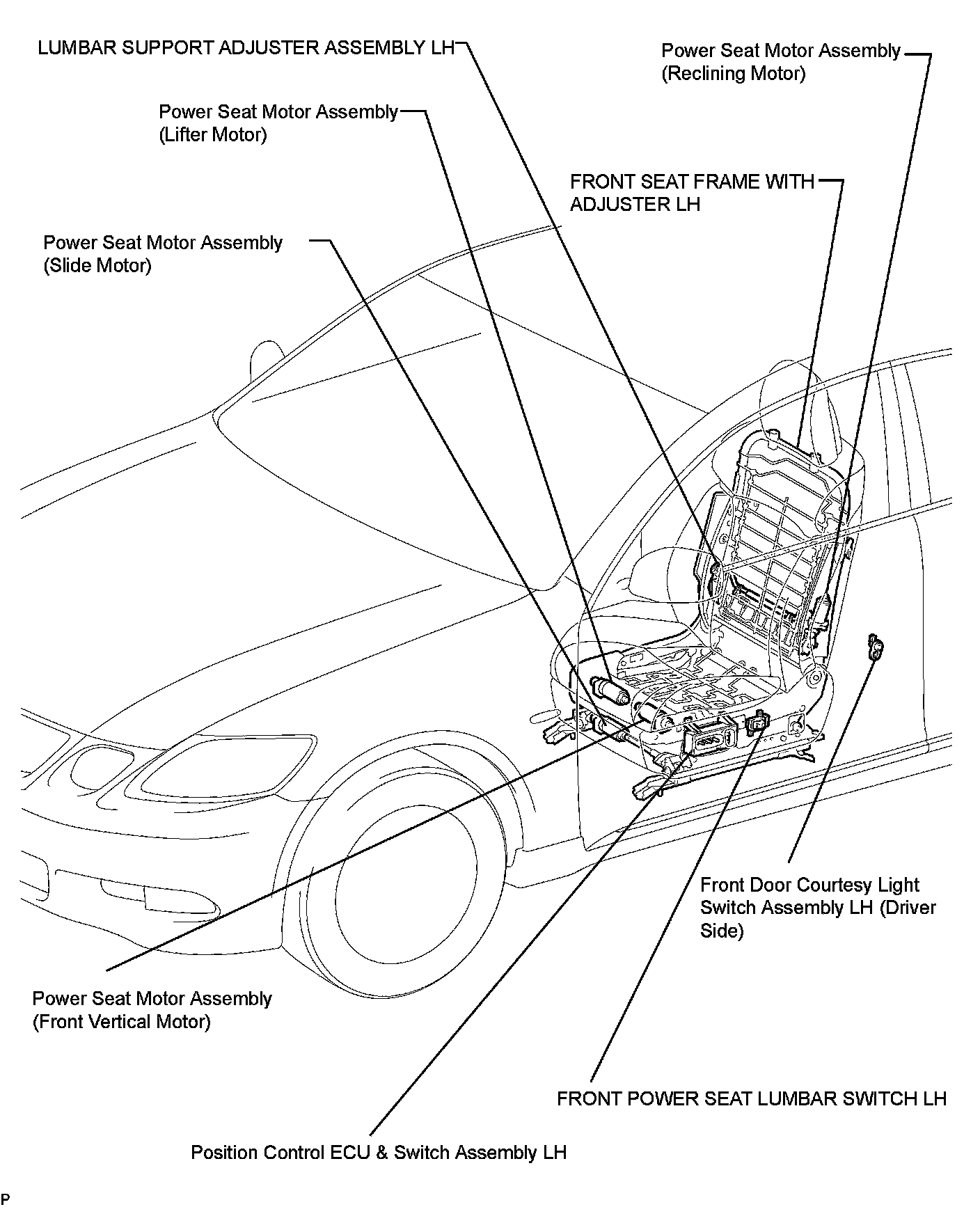 LUMBAR SUPPORT ADJUSTER ASSEMBLY LH

Power Seat Motor Assembly (Reclining Motor)

Power Seat Motor Assembly (Lifter Motor)

FRONT SEAT FRAME WITH ADJUSTER LH

Power Seat Motor Assembly (Slide Motor)

Front Door Courtesy Light Switch Assembly LH (Driver Side)

Power Seat Motor Assembly (Front Vertical Motor)

FRONT POWER SEAT LUMBAR SWITCH LH

Position Control ECU & Switch Assembly LH

P